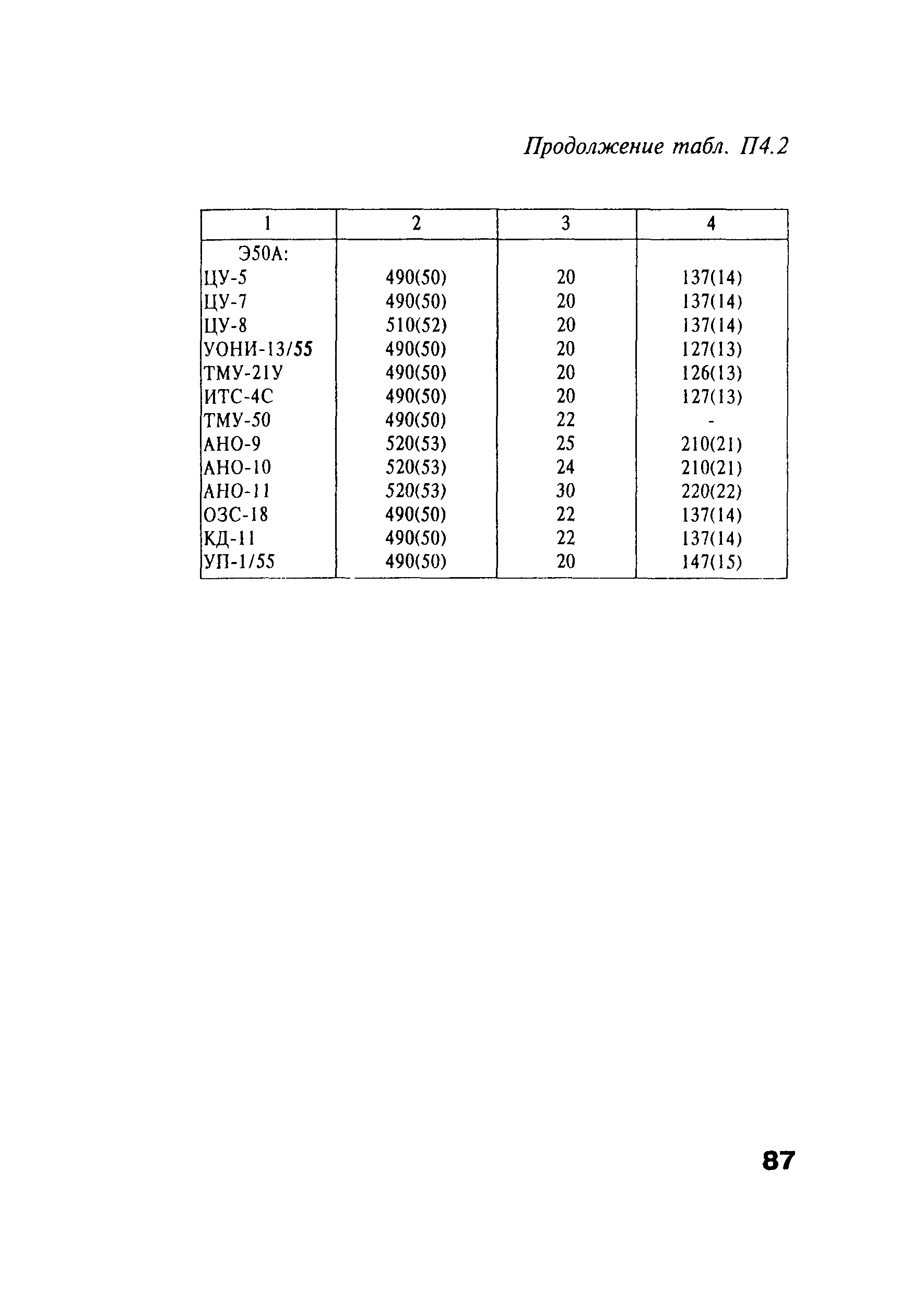 Продолжение табл. П4.2

| 1 | 2 | 3 | 4 |
|---|---|---|---|
| Э50А: | | | |
| ЦУ-5 | 490(50) | 20 | 137(14) |
| ЦУ-7 | 490(50) | 20 | 137(14) |
| ЦУ-8 | 510(52) | 20 | 137(14) |
| УОНИ-13/55 | 490(50) | 20 | 127(13) |
| ТМУ-21У | 490(50) | 20 | 126(13) |
| ИТС-4С | 490(50) | 20 | 127(13) |
| ТМУ-50 | 490(50) | 22 | - |
| АНО-9 | 520(53) | 25 | 210(21) |
| АНО-10 | 520(53) | 24 | 210(21) |
| АНО-11 | 520(53) | 30 | 220(22) |
| ОЗС-18 | 490(50) | 22 | 137(14) |
| КД-11 | 490(50) | 22 | 137(14) |
| УП-1/55 | 490(50) | 20 | 147(15) |

87